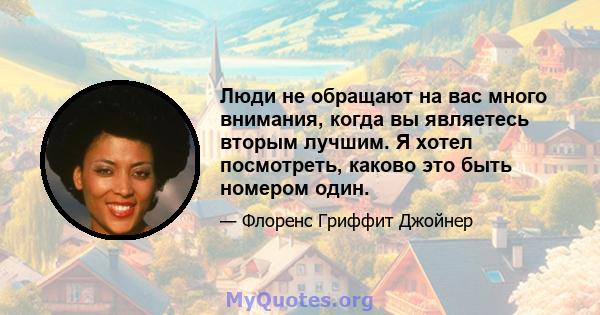 Люди не обращают на вас много внимания, когда вы являетесь вторым лучшим. Я хотел посмотреть, каково это быть номером один.

— Флоренс Гриффит Джойнер

MyQuotes.org